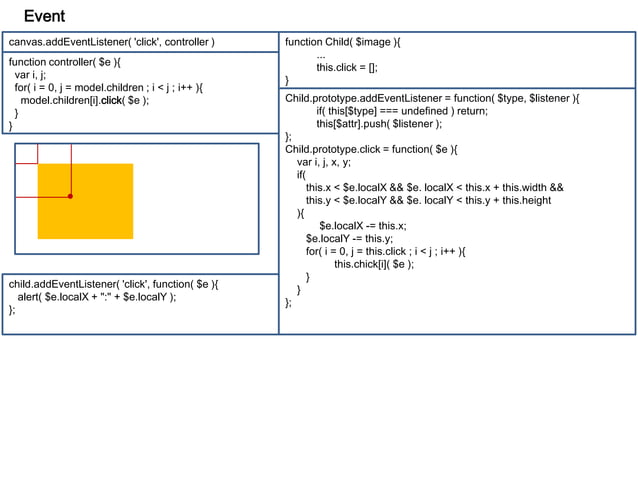 Event

canvas.addEventListener( 'click', controller )

function controller( $e ){
var i, j;
for( i = 0, j = model.children ; i < j ; i++ ){
model.children[i].click( $e );
}
}

child.addEventListener( 'click', function( $e ){
alert( $e.localX + ":" + $e.localY );
};

function Child( $image ){
...
this.click = [];
}

Child.prototype.addEventListener = function( $type, $listener ){
if( this[$type] === undefined ) return;
this[$attr].push( $listener );
};
Child.prototype.click = function( $e ){
var i, j, x, y;
if(
this.x < $e.localX && $e. localX < this.x + this.width &&
this.y < $e.localY && $e. localY < this.y + this.height
){
$e.localX -= this.x;
$e.localY -= this.y;
for( i = 0, j = this.click ; i < j ; i++ ){
this.chick[i]( $e );
}
}
};